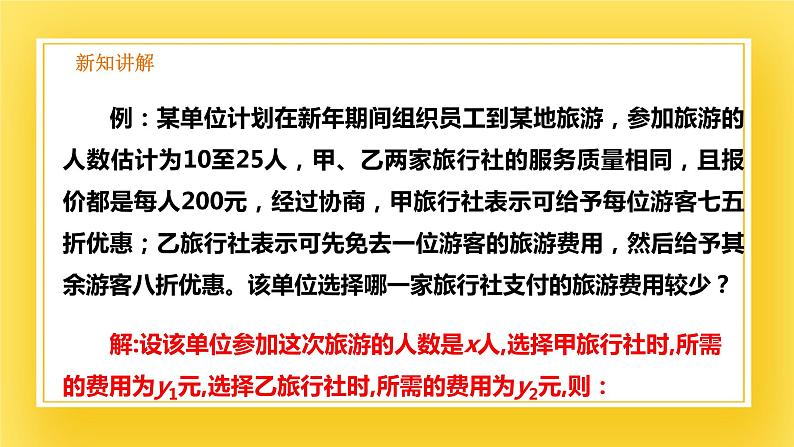 新知讲解

例：某单位计划在新年期间组织员工到某地旅游，参加旅游的人数估计为10至25人，甲、乙两家旅行社的服务质量相同，且报价都是每人200元，经过协商，甲旅行社表示可给予每位游客七五折优惠；乙旅行社表示可先免去一位游客的旅游费用，然后给予其余游客八折优惠。该单位选择哪一家旅行社支付的旅游费用较少？

解:设该单位参加这次旅游的人数是$x$人,选择甲旅行社时,所需的费用为$y_1$元,选择乙旅行社时,所需的费用为$y_2$元,则：